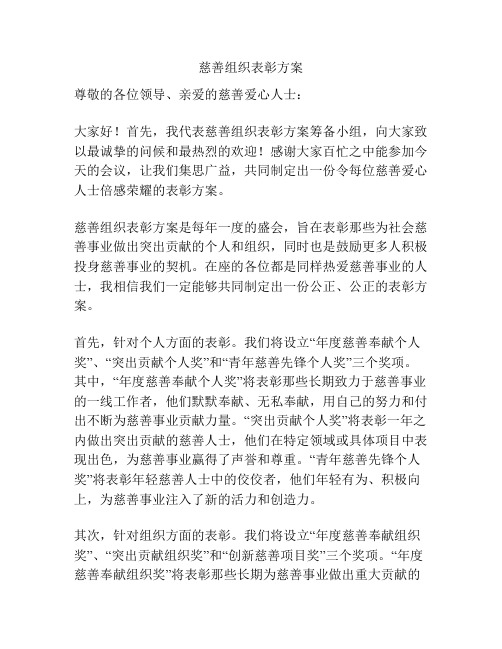 慈善组织表彰方案

尊敬的各位领导、亲爱的慈善爱心人士：

大家好！首先，我代表慈善组织表彰方案筹备小组，向大家致以最诚挚的问候和最热烈的欢迎！感谢大家百忙之中能参加今天的会议，让我们集思广益，共同制定出一份令每位慈善爱心人士倍感荣耀的表彰方案。

慈善组织表彰方案是每年一度的盛会，旨在表彰那些为社会慈善事业做出突出贡献的个人和组织，同时也是鼓励更多人积极投身慈善事业的契机。在座的各位都是同样热爱慈善事业的人士，我相信我们一定能够共同制定出一份公正、公正的表彰方案。

首先，针对个人方面的表彰。我们将设立“年度慈善奉献个人奖”、“突出贡献个人奖”和“青年慈善先锋个人奖”三个奖项。其中，“年度慈善奉献个人奖”将表彰那些长期致力于慈善事业的一线工作者，他们默默奉献、无私奉献，用自己的努力和付出不断为慈善事业贡献力量。“突出贡献个人奖”将表彰一年之内做出突出贡献的慈善人士，他们在特定领域或具体项目中表现出色，为慈善事业赢得了声誉和尊重。“青年慈善先锋个人奖”将表彰年轻慈善人士中的佼佼者，他们年轻有为、积极向上，为慈善事业注入了新的活力和创造力。

其次，针对组织方面的表彰。我们将设立“年度慈善奉献组织奖”、“突出贡献组织奖”和“创新慈善项目奖”三个奖项。“年度慈善奉献组织奖”将表彰那些长期为慈善事业做出重大贡献的